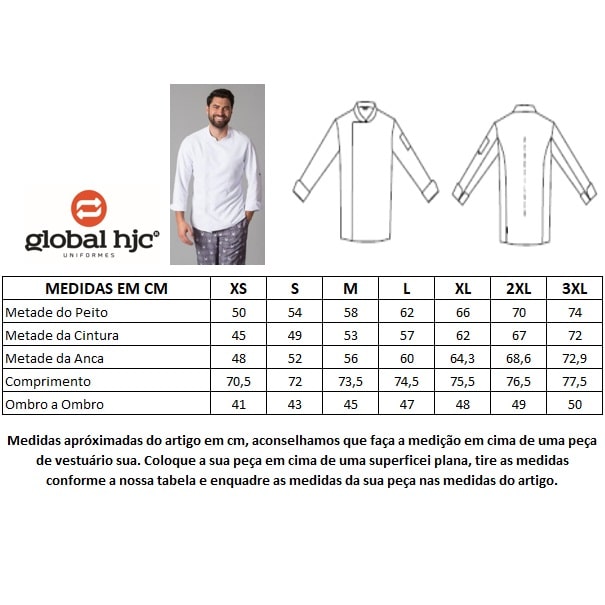 global hjc
UNIFORMES

| MEDIDAS EM CM | XS | S | M | L | XL | 2XL | 3XL |
|---|---|---|---|---|---|---|---|
| Metade do Peito | 50 | 54 | 58 | 62 | 66 | 70 | 74 |
| Metade da Cintura | 45 | 49 | 53 | 57 | 62 | 67 | 72 |
| Metade da Anca | 48 | 52 | 56 | 60 | 64,3 | 68,6 | 72,9 |
| Comprimento | 70,5 | 72 | 73,5 | 74,5 | 75,5 | 76,5 | 77,5 |
| Ombro a Ombro | 41 | 43 | 45 | 47 | 48 | 49 | 50 |

Medidas apróximadas do artigo em cm, aconselhamos que faça a medição em cima de uma peça de vestuário sua. Coloque a sua peça em cima de uma superficei plana, tire as medidas conforme a nossa tabela e enquadre as medidas da sua peça nas medidas do artigo.